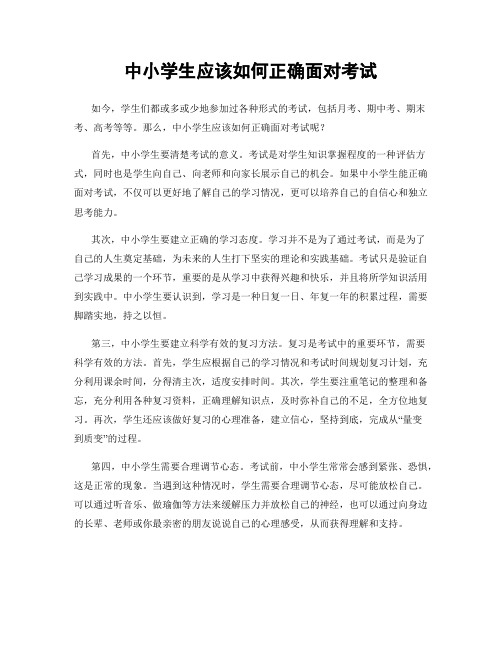 中小学生应该如何正确面对考试

如今，学生们都或多或少地参加过各种形式的考试，包括月考、期中考、期末考、高考等等。那么，中小学生应该如何正确面对考试呢？

首先，中小学生要清楚考试的意义。考试是对学生知识掌握程度的一种评估方式，同时也是学生向自己、向老师和向家长展示自己的机会。如果中小学生能正确面对考试，不仅可以更好地了解自己的学习情况，更可以培养自己的自信心和独立思考能力。

其次，中小学生要建立正确的学习态度。学习并不是为了通过考试，而是为了自己的人生奠定基础，为未来的人生打下坚实的理论和实践基础。考试只是验证自己学习成果的一个环节，重要的是从学习中获得兴趣和快乐，并且将所学知识活用到实践中。中小学生要认识到，学习是一种日复一日、年复一年的积累过程，需要脚踏实地，持之以恒。

第三，中小学生要建立科学有效的复习方法。复习是考试中的重要环节，需要科学有效的方法。首先，学生应根据自己的学习情况和考试时间规划复习计划，充分利用课余时间，分得清主次，适度安排时间。其次，学生要注重笔记的整理和备忘，充分利用各种复习资料，正确理解知识点，及时弥补自己的不足，全方位地复习。再次，学生还应该做好复习的心理准备，建立信心，坚持到底，完成从“量变到质变”的过程。

第四，中小学生需要合理调节心态。考试前，中小学生常常会感到紧张、恐惧，这是正常的现象。当遇到这种情况时，学生需要合理调节心态，尽可能放松自己。可以通过听音乐、做瑜伽等方法来缓解压力并放松自己的神经，也可以通过向身边的长辈、老师或你最亲密的朋友说说自己的心理感受，从而获得理解和支持。